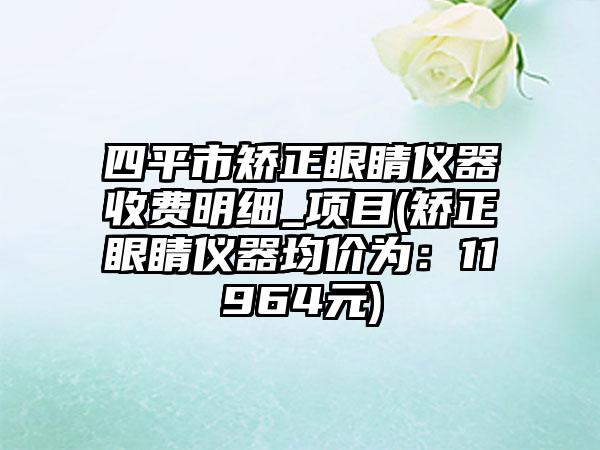 四平市矫正眼睛仪器收费明细_项目(矫正眼睛仪器均价为：11964元)